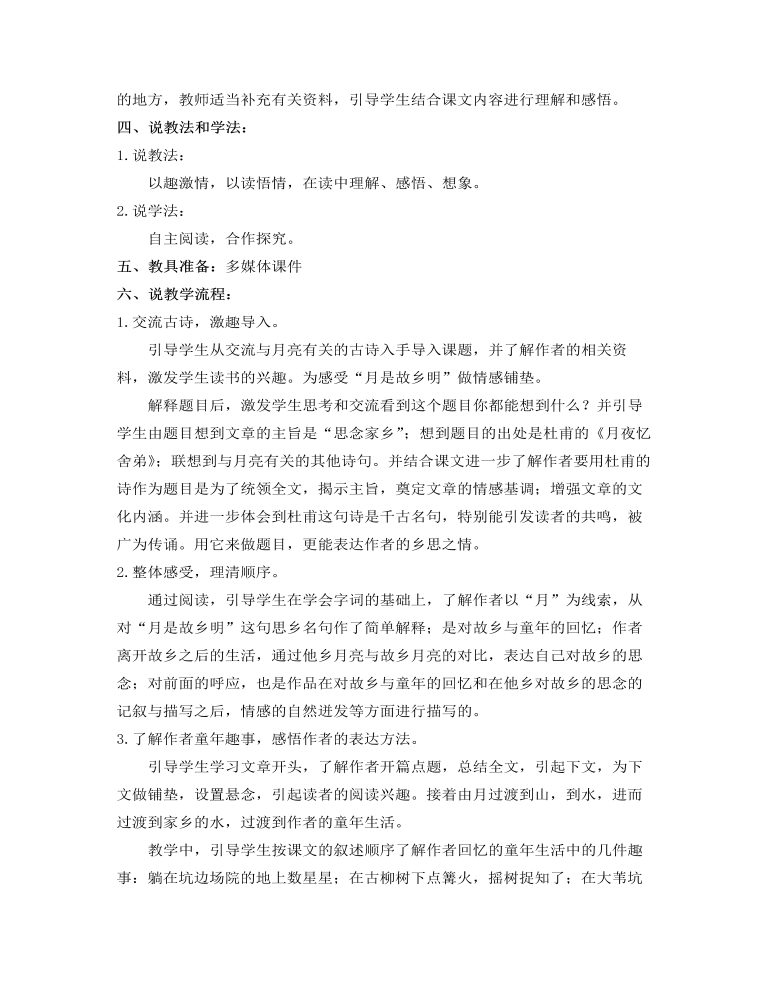 的地方，教师适当补充有关资料，引导学生结合课文内容进行理解和感悟。

四、说教法和学法：

1. 说教法：

以趣激情，以读悟情，在读中理解、感悟、想象。

2. 说学法：

自主阅读，合作探究。

五、教具准备：多媒体课件

六、说教学流程：

1. 交流古诗，激趣导入。

引导学生从交流与月亮有关的古诗入手导入课题，并了解作者的相关资料，激发学生读书的兴趣。为感受“月是故乡明”做情感铺垫。

解释题目后，激发学生思考和交流看到这个题目你都能想到什么？并引导学生由题目想到文章的主旨是“思念家乡”；想到题目的出处是杜甫的《月夜忆舍弟》；联想到与月亮有关的其他诗句。并结合课文进一步了解作者要用杜甫的诗作为题目是为了统领全文，揭示主旨，奠定文章的情感基调；增强文章的文化内涵。并进一步体会到杜甫这句诗是千古名句，特别能引发读者的共鸣，被广为传诵。用它来做题目，更能表达作者的乡思之情。

2. 整体感受，理清顺序。

通过阅读，引导学生在学会字词的基础上，了解作者以“月”为线索，从对“月是故乡明”这句思乡名句作了简单解释；是对故乡与童年的回忆；作者离开故乡之后的生活，通过他乡月亮与故乡月亮的对比，表达自己对故乡的思念；对前面的呼应，也是作品在对故乡与童年的回忆和在他乡对故乡的思念的记叙与描写之后，情感的自然迸发等方面进行描写的。

3. 了解作者童年趣事，感悟作者的表达方法。

引导学生学习文章开头，了解作者开篇点题，总结全文，引起下文，为下文做铺垫，设置悬念，引起读者的阅读兴趣。接着由月过渡到山，到水，进而过渡到家乡的水，过渡到作者的童年生活。

教学中，引导学生按课文的叙述顺序了解作者回忆的童年生活中的几件趣事：躺在坑边场院的地上数星星；在古柳树下点篝火，摇树捉知了；在大苇坑